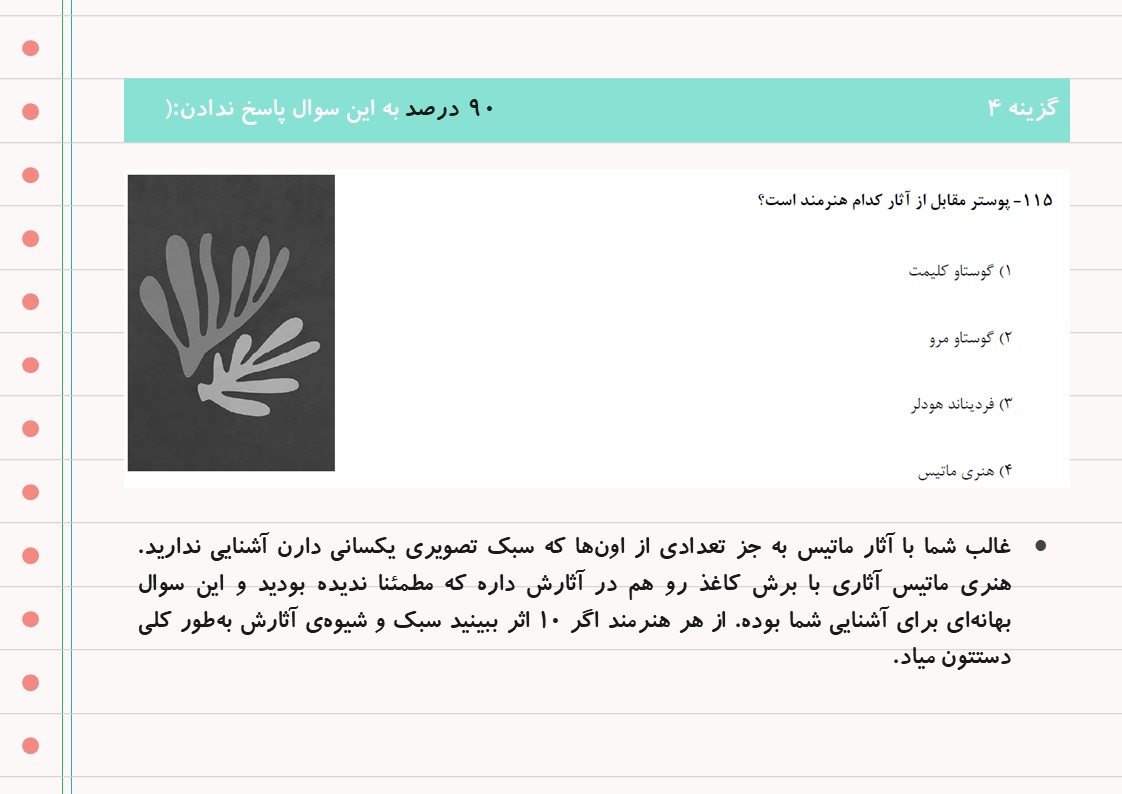 گزینه ۴

۹۰ درصد به این سوال پاسخ ندادن:(

۱۱۵- پوستر مقابل از آثار کدام هنرمند است؟

۱) گوستاو کلیمت

۲) گوستاو مرو

۳) فردیناند هودلر

۴) هنری ماتیس

• غالب شما با آثار ماتیس به جز تعدادی از اون‌ها که سبک تصویری یکسانی دارن آشنایی ندارید. هنری ماتیس آثاری با برش کاغذ رو هم در آثارش داره که مطمئنا ندیده بودید و این سوال بهانه‌ای برای آشنایی شما بوده. از هر هنرمند اگر ۱۰ اثر ببینید سبک و شیوه‌ی آثارش به‌طور کلی دستتون میاد.